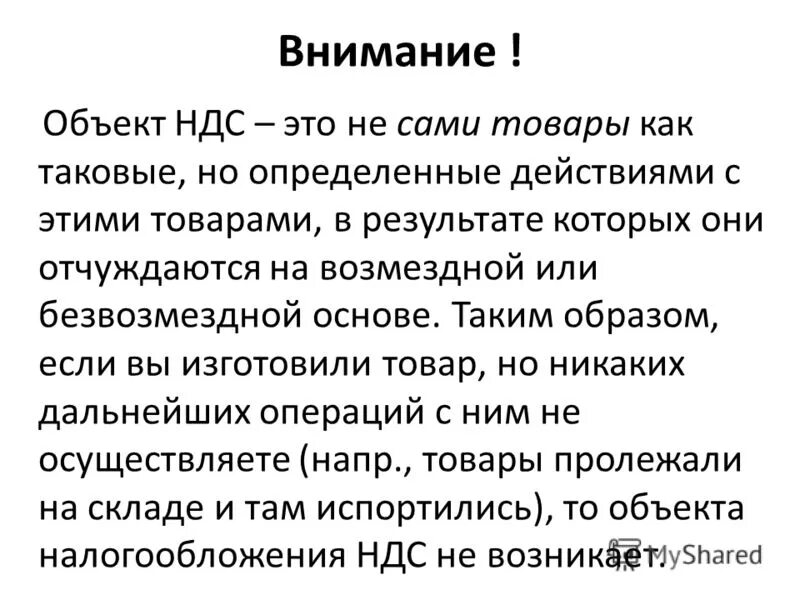 Внимание !

Объект НДС – это не сами товары как таковые, но определенные действиями с этими товарами, в результате которых они отчуждаются на возмездной или безвозмездной основе. Таким образом, если вы изготовили товар, но никаких дальнейших операций с ним не осуществляете (напр., товары пролежали на складе и там испортились), то объекта налогообложения НДС не возникает.

MyShared